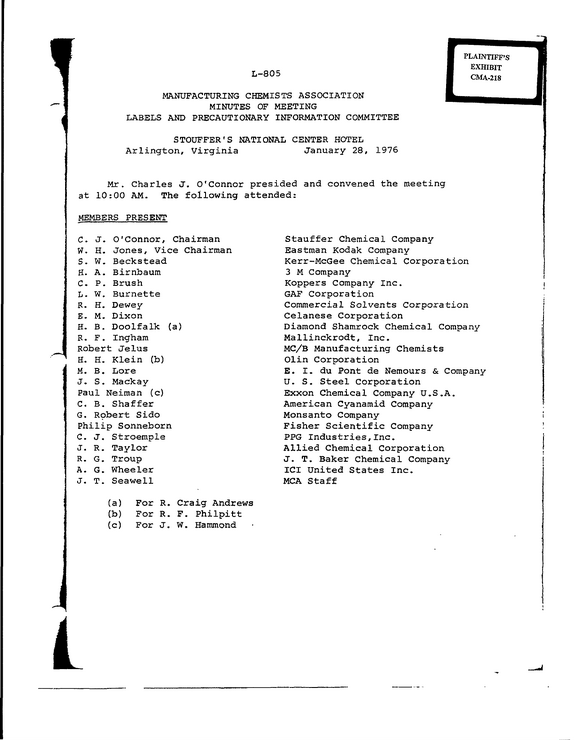 PLAINTIFF'S
EXHIBIT
CMA-218

L-805

MANUFACTURING CHEMISTS ASSOCIATION
MINUTES OF MEETING
LABELS AND PRECAUTIONARY INFORMATION COMMITTEE

STOUFFER'S NATIONAL CENTER HOTEL
Arlington, Virginia January 28, 1976

Mr. Charles J. O'Connor presided and convened the meeting at 10:00 AM. The following attended:

MEMBERS PRESENT

C. J. O'Connor, Chairman Stauffer Chemical Company
W. H. Jones, Vice Chairman Eastman Kodak Company
S. W. Beckstead Kerr-McGee Chemical Corporation
H. A. Birnbaum 3 M Company
C. P. Brush Koppers Company Inc.
L. W. Burnette GAF Corporation
R. H. Dewey Commercial Solvents Corporation
E. M. Dixon Celanese Corporation
H. B. Doolfalk (a) Diamond Shamrock Chemical Company
R. F. Ingham Mallinckrodt, Inc.
Robert Jelus MC/B Manufacturing Chemists
H. H. Klein (b) Olin Corporation
M. B. Lore E. I. du Pont de Nemours & Company
J. S. Mackay U. S. Steel Corporation
Paul Neiman (c) Exxon Chemical Company U.S.A.
C. B. Shaffer American Cyanamid Company
G. Robert Sido Monsanto Company
Philip Sonneborn Fisher Scientific Company
C. J. Stroemple PPG Industries,Inc.
J. R. Taylor Allied Chemical Corporation
R. G. Troup J. T. Baker Chemical Company
A. G. Wheeler ICI United States Inc.
J. T. Seawell MCA Staff

(a) For R. Craig Andrews
(b) For R. F. Philpitt
(c) For J. W. Hammond